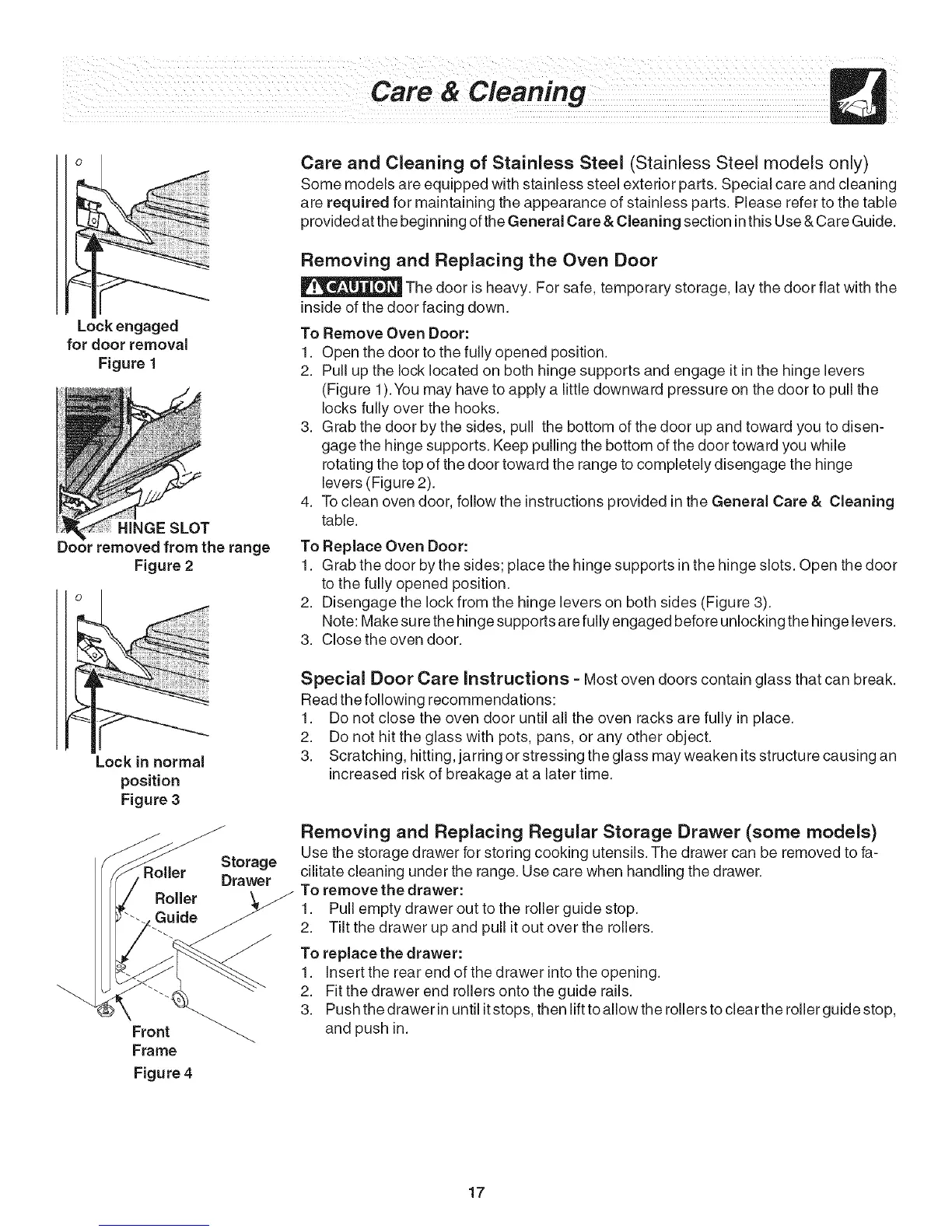 Care & Cleaning

Lock engaged for door removal
Figure 1

HINGE SLOT
Door removed from the range
Figure 2

Lock in normal position
Figure 3

Roller
Roller Guide
Storage Drawer
Front Frame
Figure 4

Care and Cleaning of Stainless Steel (Stainless Steel models only)
Some models are equipped with stainless steel exterior parts. Special care and cleaning are required for maintaining the appearance of stainless parts. Please refer to the table provided at the beginning of the General Care & Cleaning section in this Use & Care Guide.

Removing and Replacing the Oven Door

CAUTION The door is heavy. For safe, temporary storage, lay the door flat with the inside of the door facing down.

To Remove Oven Door:
1. Open the door to the fully opened position.
2. Pull up the lock located on both hinge supports and engage it in the hinge levers (Figure 1). You may have to apply a little downward pressure on the door to pull the locks fully over the hooks.
3. Grab the door by the sides, pull the bottom of the door up and toward you to disengage the hinge supports. Keep pulling the bottom of the door toward you while rotating the top of the door toward the range to completely disengage the hinge levers (Figure 2).
4. To clean oven door, follow the instructions provided in the General Care & Cleaning table.

To Replace Oven Door:
1. Grab the door by the sides; place the hinge supports in the hinge slots. Open the door to the fully opened position.
2. Disengage the lock from the hinge levers on both sides (Figure 3).
Note: Make sure the hinge supports are fully engaged before unlocking the hinge levers.
3. Close the oven door.

Special Door Care Instructions - Most oven doors contain glass that can break. Read the following recommendations:
1. Do not close the oven door until all the oven racks are fully in place.
2. Do not hit the glass with pots, pans, or any other object.
3. Scratching, hitting, jarring or stressing the glass may weaken its structure causing an increased risk of breakage at a later time.

Removing and Replacing Regular Storage Drawer (some models)
Use the storage drawer for storing cooking utensils. The drawer can be removed to facilitate cleaning under the range. Use care when handling the drawer.
To remove the drawer:
1. Pull empty drawer out to the roller guide stop.
2. Tilt the drawer up and pull it out over the rollers.

To replace the drawer:
1. Insert the rear end of the drawer into the opening.
2. Fit the drawer end rollers onto the guide rails.
3. Push the drawer in until it stops, then lift to allow the rollers to clear the roller guide stop, and push in.

17